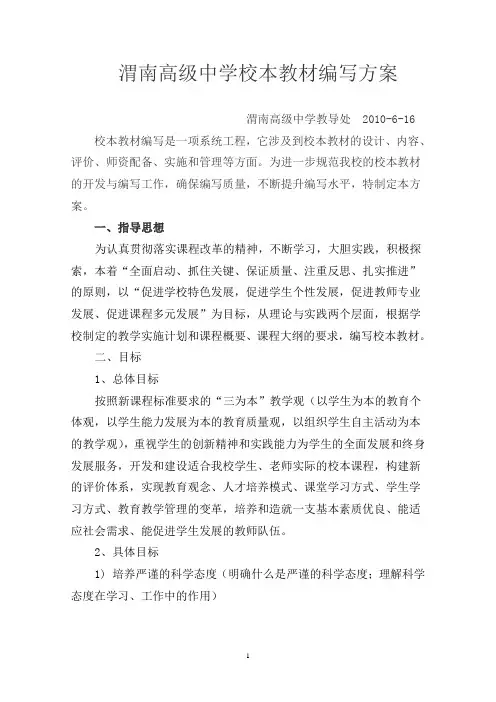 渭南高级中学校本教材编写方案

渭南高级中学教导处 2010-6-16

校本教材编写是一项系统工程，它涉及到校本教材的设计、内容、评价、师资配备、实施和管理等方面。为进一步规范我校的校本教材的开发与编写工作，确保编写质量，不断提升编写水平，特制定本方案。

一、指导思想

为认真贯彻落实课程改革的精神，不断学习，大胆实践，积极探索，本着“全面启动、抓住关键、保证质量、注重反思、扎实推进”的原则，以“促进学校特色发展，促进学生个性发展，促进教师专业发展、促进课程多元发展”为目标，从理论与实践两个层面，根据学校制定的教学实施计划和课程概要、课程大纲的要求，编写校本教材。

二、目标

1、总体目标

按照新课程标准要求的“三为本”教学观（以学生为本的教育个体观，以学生能力发展为本的教育质量观，以组织学生自主活动为本的教学观），重视学生的创新精神和实践能力为学生的全面发展和终身发展服务，开发和建设适合我校学生、老师实际的校本课程，构建新的评价体系，实现教育观念、人才培养模式、课堂学习方式、学生学习方式、教育教学管理的变革，培养和造就一支基本素质优良、能适应社会需求、能促进学生发展的教师队伍。

2、具体目标

1）培养严谨的科学态度（明确什么是严谨的科学态度；理解科学态度在学习、工作中的作用）

1